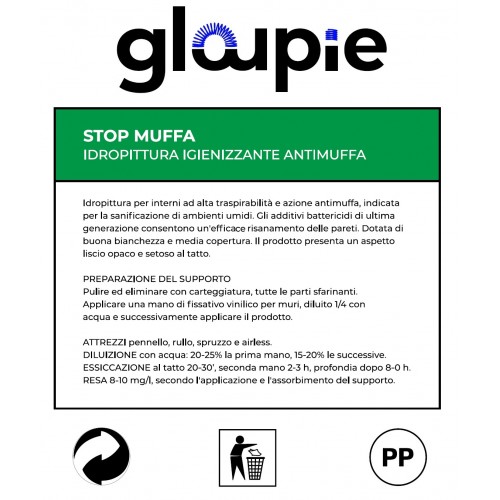 gloupie

STOP MUFFA
IDROPITTURA IGIENIZZANTE ANTIMUFFA

Idropittura per interni ad alta traspirabilità e azione antimuffa, indicata per la sanificazione di ambienti umidi. Gli additivi battericidi di ultima generazione consentono un'efficace risanamento delle pareti. Dotata di buona bianchezza e media copertura. Il prodotto presenta un aspetto liscio opaco e setoso al tatto.

PREPARAZIONE DEL SUPPORTO
Pulire ed eliminare con carteggiatura, tutte le parti sfarinanti. Applicare una mano di fissativo vinilico per muri, diluito 1/4 con acqua e successivamente applicare il prodotto.

ATTREZZI pennello, rullo, spruzzo e airless.
DILUIZIONE con acqua: 20-25% la prima mano, 15-20% le successive.
ESSICCAZIONE al tatto 20-30', seconda mano 2-3 h, profondia dopo 8-0 h.
RESA 8-10 mg/l, secondo l'applicazione e l'assorbimento del supporto.

PP